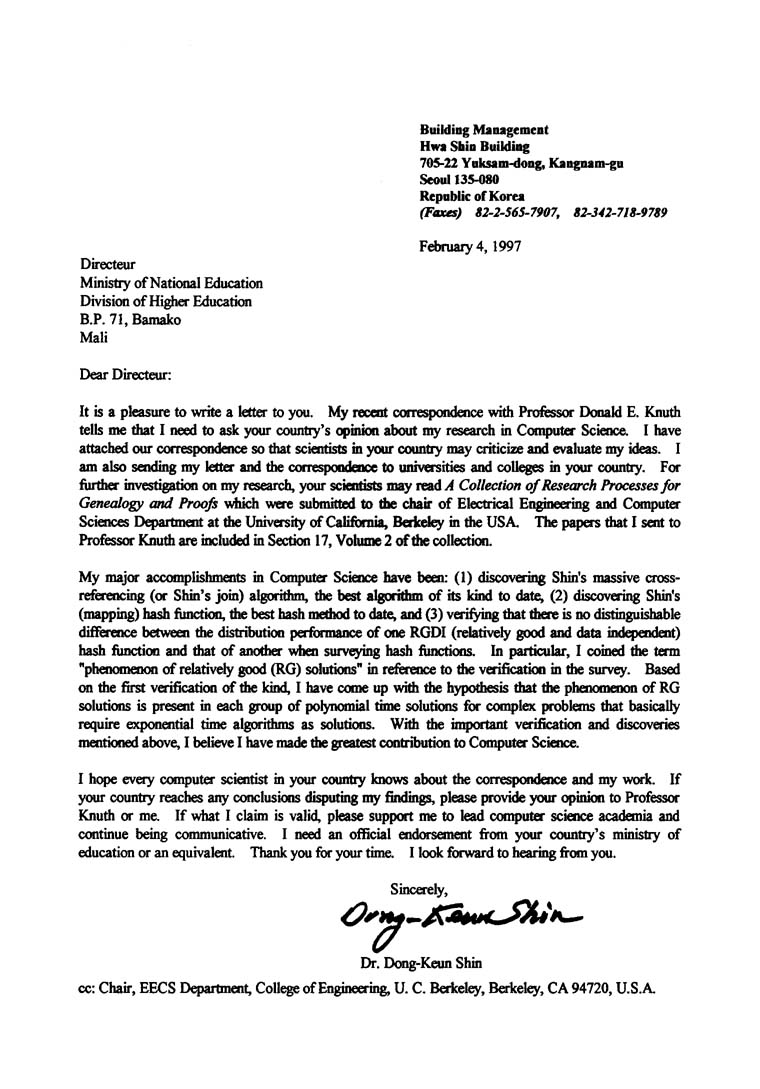 Building Management
Hwa Shin Building
705-22 Yuksam-dong, Kangnam-gu
Seoul 135-080
Republic of Korea
(Faxes) 82-2-565-7907, 82-342-718-9789

February 4, 1997

Directeur
Ministry of National Education
Division of Higher Education
B.P. 71, Bamako
Mali

Dear Directeur:

It is a pleasure to write a letter to you. My recent correspondence with Professor Donald E. Knuth tells me that I need to ask your country's opinion about my research in Computer Science. I have attached our correspondence so that scientists in your country may criticize and evaluate my ideas. I am also sending my letter and the correspondence to universities and colleges in your country. For further investigation on my research, your scientists may read A Collection of Research Processes for Genealogy and Proofs which were submitted to the chair of Electrical Engineering and Computer Sciences Department at the University of California, Berkeley in the USA. The papers that I sent to Professor Knuth are included in Section 17, Volume 2 of the collection.

My major accomplishments in Computer Science have been: (1) discovering Shin's massive cross-referencing (or Shin's join) algorithm, the best algorithm of its kind to date, (2) discovering Shin's (mapping) hash function, the best hash method to date, and (3) verifying that there is no distinguishable difference between the distribution performance of one RGDI (relatively good and data independent) hash function and that of another when surveying hash functions. In particular, I coined the term "phenomenon of relatively good (RG) solutions" in reference to the verification in the survey. Based on the first verification of the kind, I have come up with the hypothesis that the phenomenon of RG solutions is present in each group of polynomial time solutions for complex problems that basically require exponential time algorithms as solutions. With the important verification and discoveries mentioned above, I believe I have made the greatest contribution to Computer Science.

I hope every computer scientist in your country knows about the correspondence and my work. If your country reaches any conclusions disputing my findings, please provide your opinion to Professor Knuth or me. If what I claim is valid, please support me to lead computer science academia and continue being communicative. I need an official endorsement from your country's ministry of education or an equivalent. Thank you for your time. I look forward to hearing from you.

Sincerely,

Dong-Keun Shin

Dr. Dong-Keun Shin

cc: Chair, EECS Department, College of Engineering, U. C. Berkeley, Berkeley, CA 94720, U.S.A.